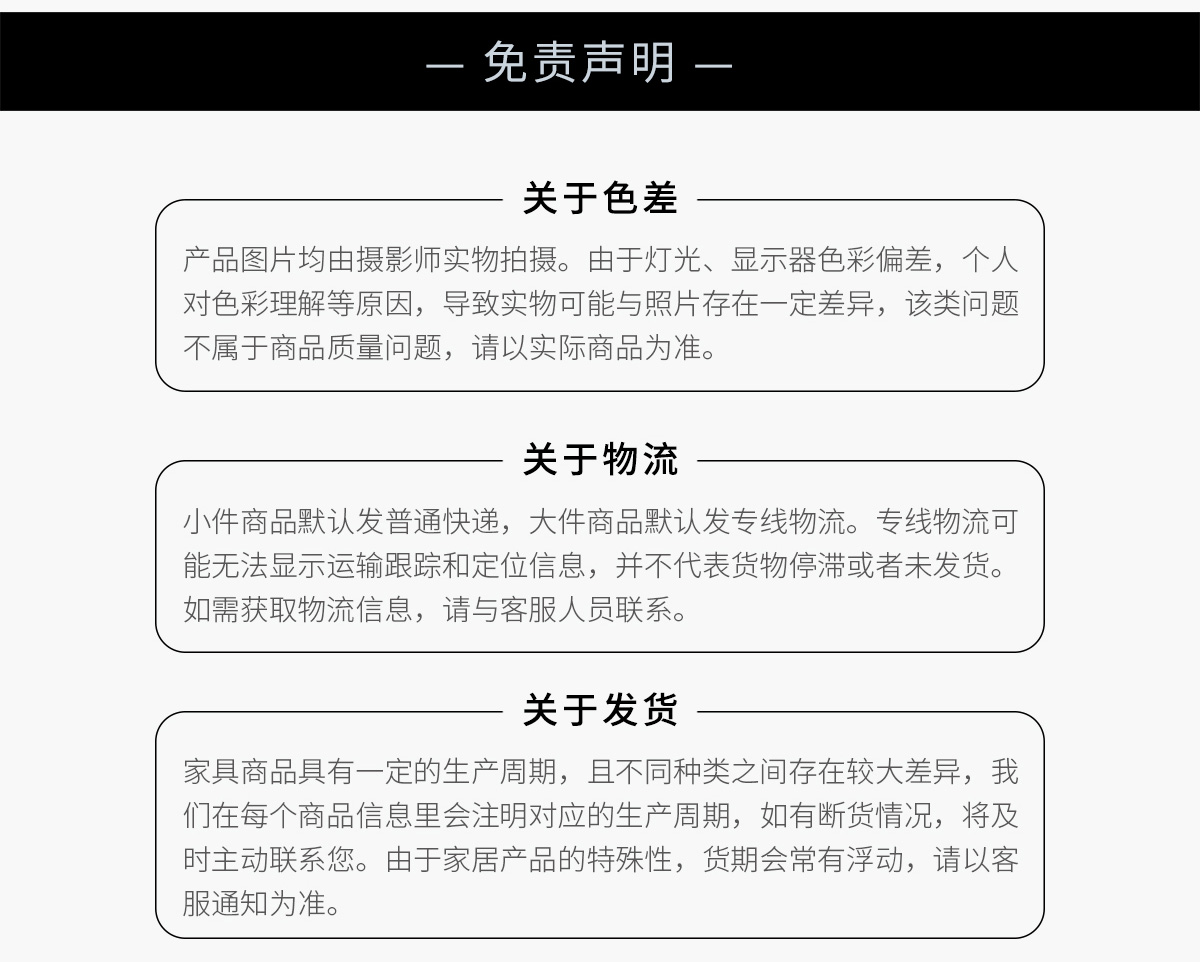 — 免责声明 —

关于色差

产品图片均由摄影师实物拍摄。由于灯光、显示器色彩偏差，个人对色彩理解等原因，导致实物可能与照片存在一定差异，该类问题不属于商品质量问题，请以实际商品为准。

关于物流

小件商品默认发普通快递，大件商品默认发专线物流。专线物流可能无法显示运输跟踪和定位信息，并不代表货物停滞或者未发货。如需获取物流信息，请与客服人员联系。

关于发货

家具商品具有一定的生产周期，且不同种类之间存在较大差异，我们在每个商品信息里会注明对应的生产周期，如有断货情况，将及时主动联系您。由于家居产品的特殊性，货期会常有浮动，请以客服通知为准。